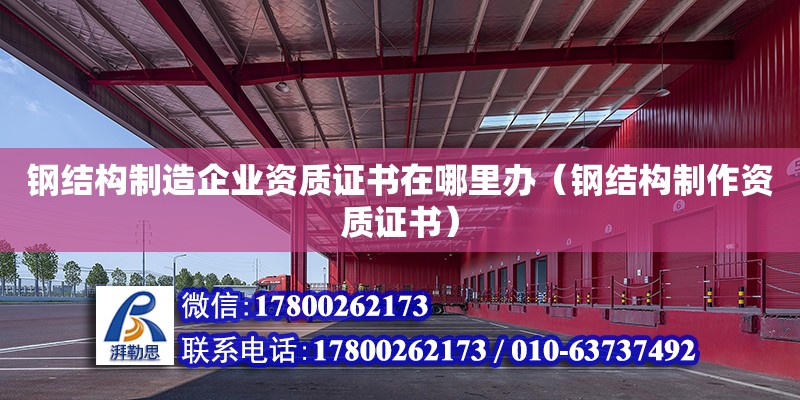 钢结构制造企业资质证书在哪里办（钢结构制作资质证书）

湃勒思

微信:17800262173

联系电话:17800262173 / 010-63737492